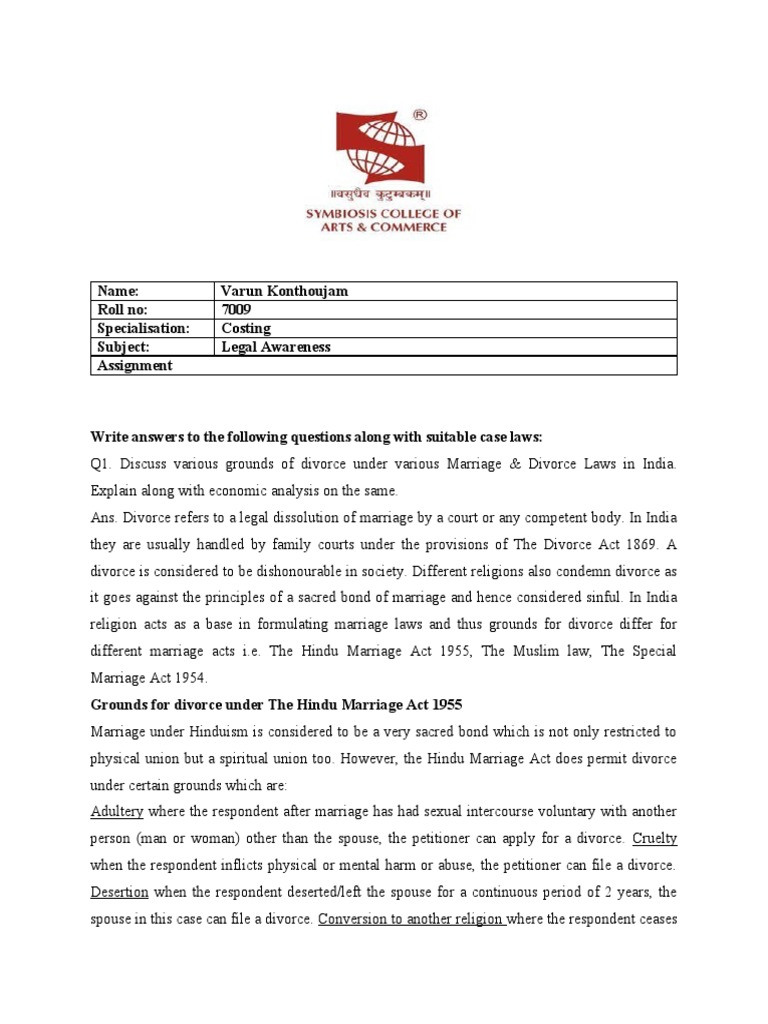 ®

॥वसुधैव कुटुम्बकम्॥

SYMBIOSIS COLLEGE OF ARTS & COMMERCE

| Name: | Varun Konthoujam |
|---|---|
| Roll no: | 7009 |
| Specialisation: | Costing |
| Subject: | Legal Awareness |
| Assignment | |

Write answers to the following questions along with suitable case laws:

Q1. Discuss various grounds of divorce under various Marriage & Divorce Laws in India. Explain along with economic analysis on the same.

Ans. Divorce refers to a legal dissolution of marriage by a court or any competent body. In India they are usually handled by family courts under the provisions of The Divorce Act 1869. A divorce is considered to be dishonourable in society. Different religions also condemn divorce as it goes against the principles of a sacred bond of marriage and hence considered sinful. In India religion acts as a base in formulating marriage laws and thus grounds for divorce differ for different marriage acts i.e. The Hindu Marriage Act 1955, The Muslim law, The Special Marriage Act 1954.

Grounds for divorce under The Hindu Marriage Act 1955

Marriage under Hinduism is considered to be a very sacred bond which is not only restricted to physical union but a spiritual union too. However, the Hindu Marriage Act does permit divorce under certain grounds which are:

Adultery where the respondent after marriage has had sexual intercourse voluntary with another person (man or woman) other than the spouse, the petitioner can apply for a divorce. Cruelty when the respondent inflicts physical or mental harm or abuse, the petitioner can file a divorce. Desertion when the respondent deserted/left the spouse for a continuous period of 2 years, the spouse in this case can file a divorce. Conversion to another religion where the respondent ceases